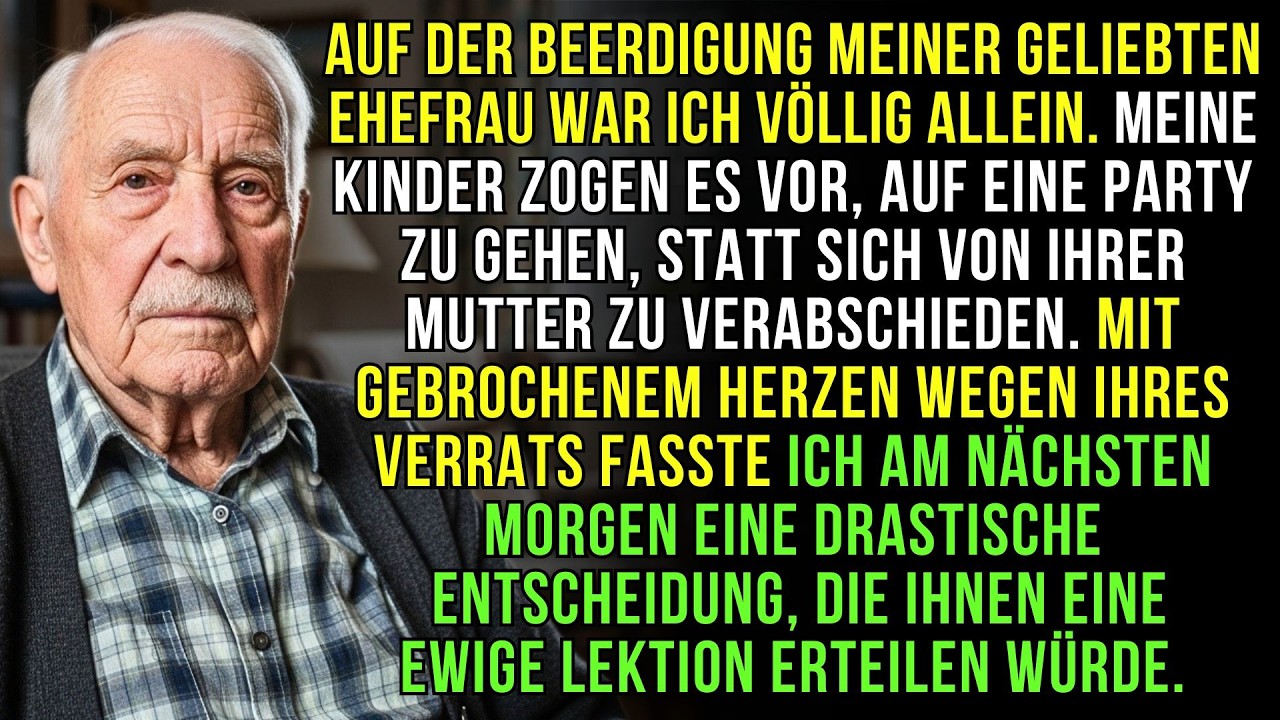 AUF DER BEERDIGUNG MEINER GELIEBTEN EHEFRAU WAR ICH VÖLLIG ALLEIN. MEINE KINDER ZOGEN ES VOR, AUF EINE PARTY ZU GEHEN, STATT SICH VON IHRER MUTTER ZU VERABSCHIEDEN. MIT GEBROCHENEM HERZEN WEGEN IHRES VERRATS FASSTE ICH AM NÄCHSTEN MORGEN EINE DRASTISCHE ENTSCHEIDUNG, DIE IHNEN EINE EWIGE LEKTION ERTEILEN WÜRDE.